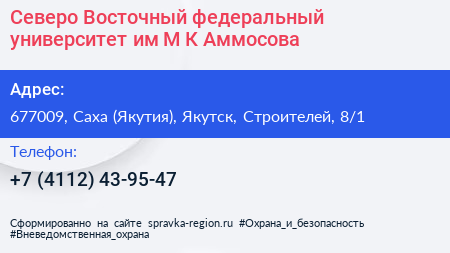 Северо Восточный федеральный университет им М К Аммосова

Адрес:

677009, Саха (Якутия), Якутск, Строителей, 8/1

Телефон:

+7 (4112) 43-95-47

Сформированно на сайте spravka-region.ru #Охрана_и_безопасность #Вневедомственная_охрана